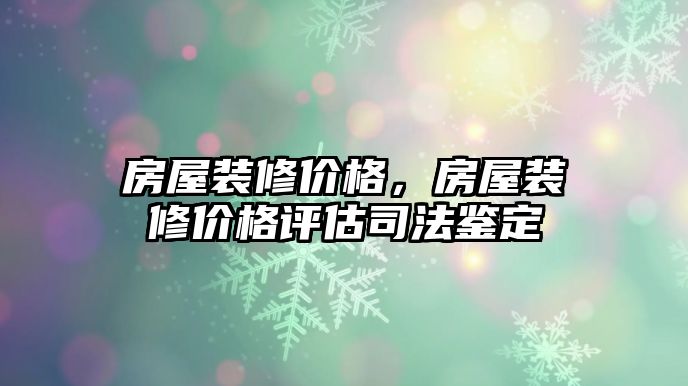 房屋装修价格，房屋装修价格评估司法鉴定